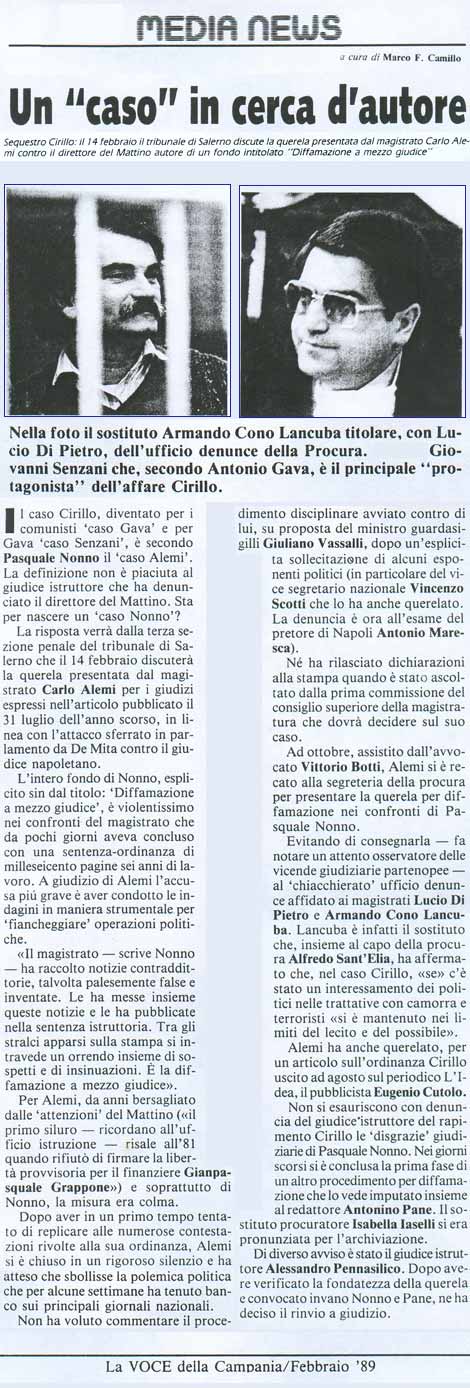 MEDIA NEWS

a cura di Marco F. Camillo

Un "caso" in cerca d'autore

Sequestro Cirillo: il 14 febbraio il tribunale di Salerno discute la querela presentata dal magistrato Carlo Alemi contro il direttore del Mattino autore di un fondo intitolato "Diffamazione a mezzo giudice"

Nella foto il sostituto Armando Cono Lancuba titolare, con Lucio Di Pietro, dell'ufficio denunce della Procura. Giovanni Senzani che, secondo Antonio Gava, è il principale "protagonista" dell'affare Cirillo.

Il caso Cirillo, diventato per i comunisti 'caso Gava' e per Gava 'caso Senzani', è secondo Pasquale Nonno il 'caso Alemi'. La definizione non è piaciuta al giudice istruttore che ha denunciato il direttore del Mattino. Sta per nascere un 'caso Nonno'?

La risposta verrà dalla terza sezione penale del tribunale di Salerno che il 14 febbraio discuterà la querela presentata dal magistrato Carlo Alemi per i giudizi espressi nell'articolo pubblicato il 31 luglio dell'anno scorso, in linea con l'attacco sferrato in parlamento da De Mita contro il giudice napoletano.

L'intero fondo di Nonno, esplicito sin dal titolo: 'Diffamazione a mezzo giudice', è violentissimo nei confronti del magistrato che da pochi giorni aveva concluso con una sentenza-ordinanza di milleseicento pagine sei anni di lavoro. A giudizio di Alemi l'accusa più grave è aver condotto le indagini in maniera strumentale per 'fiancheggiare' operazioni politiche.

«Il magistrato — scrive Nonno — ha raccolto notizie contraddittorie, talvolta palesemente false e inventate. Le ha messe insieme queste notizie e le ha pubblicate nella sentenza istruttoria. Tra gli stralci apparsi sulla stampa si intravede un orrendo insieme di sospetti e di insinuazioni. È la diffamazione a mezzo giudice».

Per Alemi, da anni bersagliato dalle 'attenzioni' del Mattino («il primo siluro — ricordano all'ufficio istruzione — risale all'81 quando rifiutò di firmare la libertà provvisoria per il finanziere Gianpasquale Grappone») e soprattutto di Nonno, la misura era colma.

Dopo aver in un primo tempo tentato di replicare alle numerose contestazioni rivolte alla sua ordinanza, Alemi si è chiuso in un rigoroso silenzio e ha atteso che sbollisse la polemica politica che per alcune settimane ha tenuto banco sui principali giornali nazionali.

Non ha voluto commentare il procedimento disciplinare avviato contro di lui, su proposta del ministro guardasigilli Giuliano Vassalli, dopo un'esplicita sollecitazione di alcuni esponenti politici (in particolare del vice segretario nazionale Vincenzo Scotti che lo ha anche querelato. La denuncia è ora all'esame del pretore di Napoli Antonio Maresca).

Né ha rilasciato dichiarazioni alla stampa quando è stato ascoltato dalla prima commissione del consiglio superiore della magistratura che dovrà decidere sul suo caso.

Ad ottobre, assistito dall'avvocato Vittorio Botti, Alemi si è recato alla segreteria della procura per presentare la querela per diffamazione nei confronti di Pasquale Nonno.

Evitando di consegnarla — fa notare un attento osservatore delle vicende giudiziarie partenopee — al 'chiacchierato' ufficio denunce affidato ai magistrati Lucio Di Pietro e Armando Cono Lancuba. Lancuba è infatti il sostituto che, insieme al capo della procura Alfredo Sant'Elia, ha affermato che, nel caso Cirillo, «se» c'è stato un interessamento dei politici nelle trattative con camorra e terroristi «si è mantenuto nei limiti del lecito e del possibile».

Alemi ha anche querelato, per un articolo sull'ordinanza Cirillo uscito ad agosto sul periodico L'Idea, il pubblicista Eugenio Cutolo.

Non si esauriscono con denuncia del giudice'istruttore del rapimento Cirillo le 'disgrazie' giudiziarie di Pasquale Nonno. Nei giorni scorsi si è conclusa la prima fase di un altro procedimento per diffamazione che lo vede imputato insieme al redattore Antonino Pane. Il sostituto procuratore Isabella Iaselli si era pronunziata per l'archiviazione.

Di diverso avviso è stato il giudice istruttore Alessandro Pennasilico. Dopo avere verificato la fondatezza della querela e convocato invano Nonno e Pane, ne ha deciso il rinvio a giudizio.

La VOCE della Campania/Febbraio '89